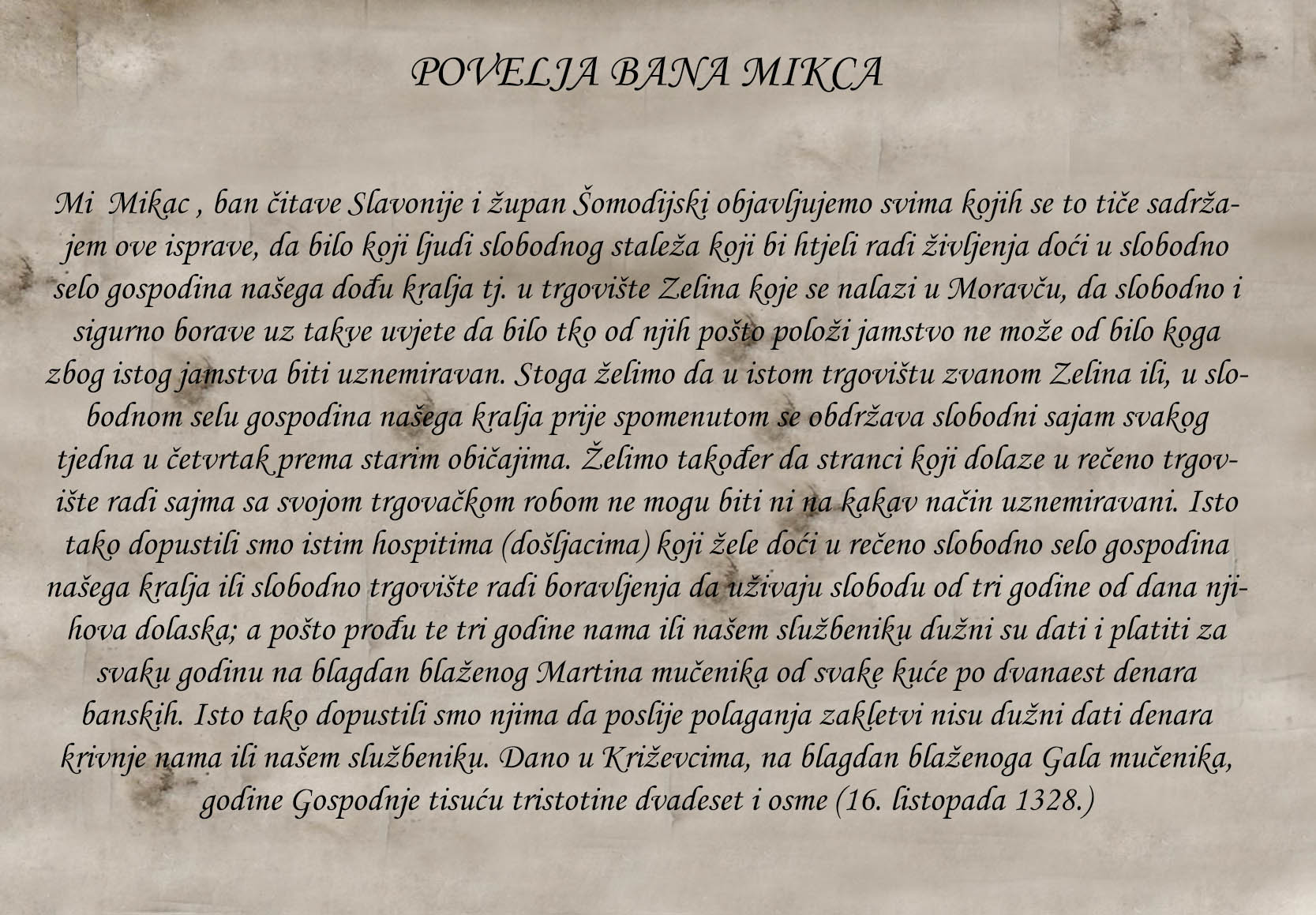 POVELJA BANA MIKCA

Mi Mikac , ban čitave Slavonije i župan Šomodijski objavljujemo svima kojih se to tiče sadržajem ove isprave, da bilo koji ljudi slobodnog staleža koji bi htjeli radi življenja doći u slobodno selo gospodina našega dođu kralja tj. u trgovište Zelina koje se nalazi u Moravču, da slobodno i sigurno borave uz takve uvjete da bilo tko od njih pošto položi jamstvo ne može od bilo koga zbog istog jamstva biti uznemiravan. Stoga želimo da u istom trgovištu zvanom Zelina ili, u slobodnom selu gospodina našega kralja prije spomenutom se obdržava slobodni sajam svakog tjedna u četvrtak prema starim običajima. Želimo također da stranci koji dolaze u rečeno trgovište radi sajma sa svojom trgovačkom robom ne mogu biti ni na kakav način uznemiravani. Isto tako dopustili smo istim hospitima (došljacima) koji žele doći u rečeno slobodno selo gospodina našega kralja ili slobodno trgovište radi boravljenja da uživaju slobodu od tri godine od dana njihova dolaska; a pošto prođu te tri godine nama ili našem službeniku dužni su dati i platiti za svaku godinu na blagdan blaženog Martina mučenika od svake kuće po dvanaest denara banskih. Isto tako dopustili smo njima da poslije polaganja zakletvi nisu dužni dati denara krivnje nama ili našem službeniku. Dano u Križevcima, na blagdan blaženoga Gala mučenika, godine Gospodnje tisuću tristotine dvadeset i osme (16. listopada 1328.)